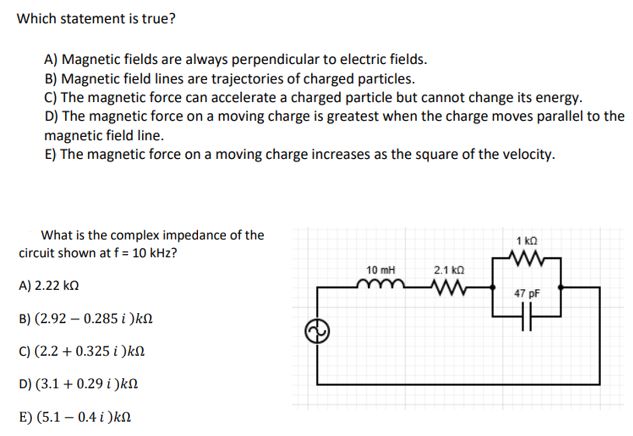 Which statement is true?

A) Magnetic fields are always perpendicular to electric fields.
B) Magnetic field lines are trajectories of charged particles.
C) The magnetic force can accelerate a charged particle but cannot change its energy.
D) The magnetic force on a moving charge is greatest when the charge moves parallel to the magnetic field line.
E) The magnetic force on a moving charge increases as the square of the velocity.

What is the complex impedance of the circuit shown at f = 10 kHz?

A) 2.22 kΩ

B) $(2.92 - 0.285\,i\,)k\Omega$

C) $(2.2 + 0.325\,i\,)k\Omega$

D) $(3.1 + 0.29\,i\,)k\Omega$

E) $(5.1 - 0.4\,i\,)k\Omega$

10 mH
2.1 kΩ
1 kΩ
47 pF